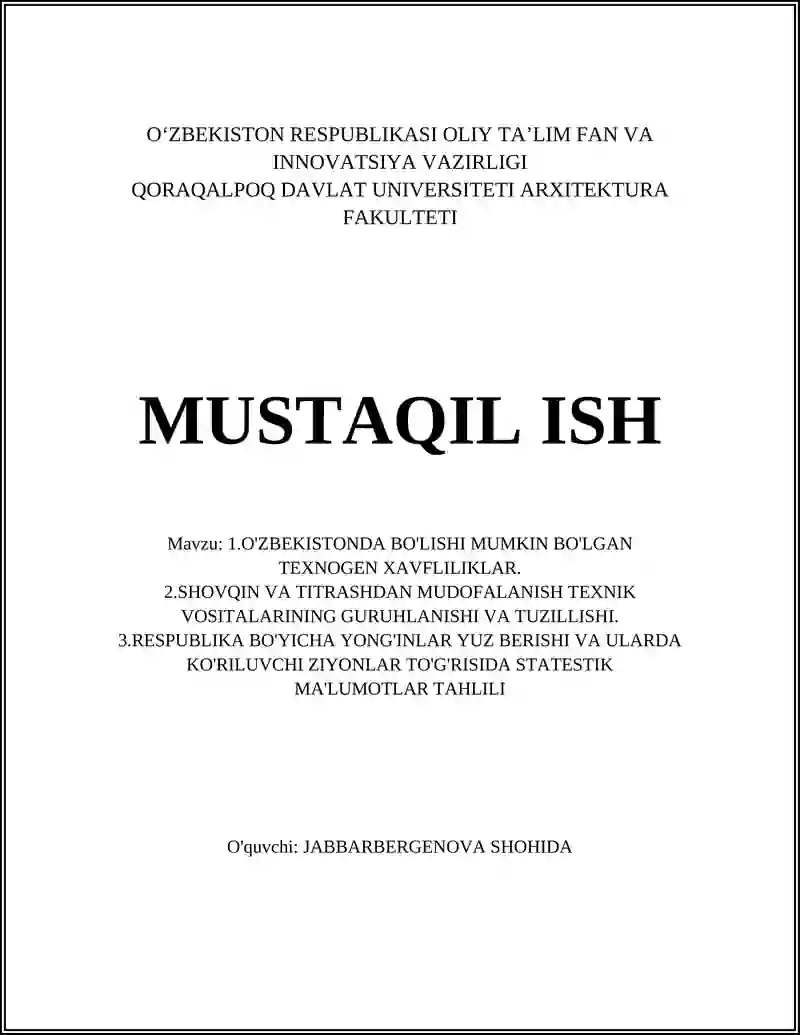 O‘ZBEKISTON RESPUBLIKASI OLIY TA’LIM FAN VA INNOVATSIYA VAZIRLIGI
QORAQALPOQ DAVLAT UNIVERSITETI ARXITEKTURA FAKULTETI

MUSTAQIL ISH

Mavzu: 1.O'ZBEKISTONDA BO'LISHI MUMKIN BO'LGAN TEXNOGEN XAVFLILIKLAR.
2.SHOVQIN VA TITRASHDAN MUDOFALANISH TEXNIK VOSITALARINING GURUHLANISHI VA TUZILLISHI.
3.RESPUBLIKA BO'YICHA YONG'INLAR YUZ BERISHI VA ULARDA KO'RILUVCHI ZIYONLAR TO'G'RISIDA STATESTIK MA'LUMOTLAR TAHLILI

O'quvchi: JABBARBERGENOVA SHOHIDA